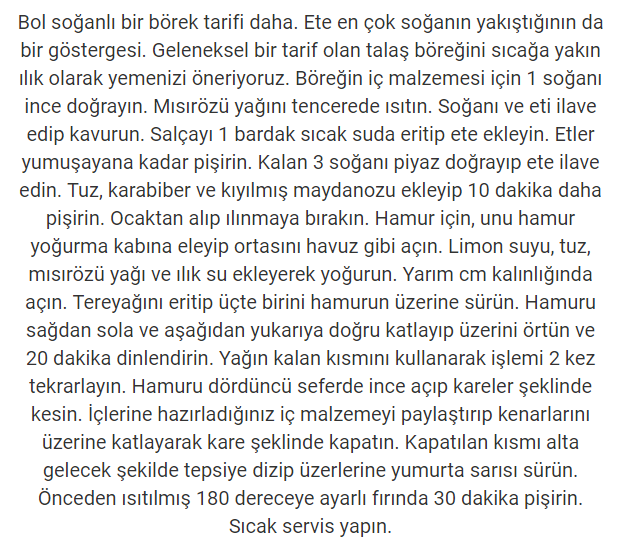 Bol soğanlı bir börek tarifi daha. Ete en çok soğanın yakıştığının da bir göstergesi. Geleneksel bir tarif olan talaş böreğini sıcağa yakın ılık olarak yemenizi öneriyoruz. Böreğin iç malzemesi için 1 soğanı ince doğrayın. Mısırözü yağını tencerede ısıtın. Soğanı ve eti ilave edip kavurun. Salçayı 1 bardak sıcak suda eritip ete ekleyin. Etler yumuşayana kadar pişirin. Kalan 3 soğanı piyaz doğrayıp ete ilave edin. Tuz, karabiber ve kıyılmış maydanozu ekleyip 10 dakika daha pişirin. Ocaktan alıp ılınmaya bırakın. Hamur için, unu hamur yoğurma kabına eleyip ortasını havuz gibi açın. Limon suyu, tuz, mısırözü yağı ve ılık su ekleyerek yoğurun. Yarım cm kalınlığında açın. Tereyağını eritip üçte birini hamurun üzerine sürün. Hamuru sağdan sola ve aşağıdan yukarıya doğru katlayıp üzerini örtün ve 20 dakika dinlendirin. Yağın kalan kısmını kullanarak işlemi 2 kez tekrarlayın. Hamuru dördüncü seferde ince açıp kareler şeklinde kesin. İçlerine hazırladığınız iç malzemeyi paylaştırıp kenarlarını üzerine katlayarak kare şeklinde kapatın. Kapatılan kısmı alta gelecek şekilde tepsiye dizip üzerlerine yumurta sarısı sürün. Önceden ısıtılmış 180 dereceye ayarlı fırında 30 dakika pişirin. Sıcak servis yapın.